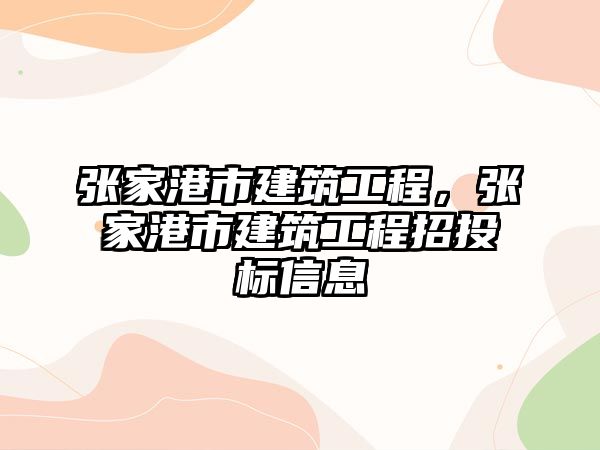 张家港市建筑工程，张家港市建筑工程招投标信息